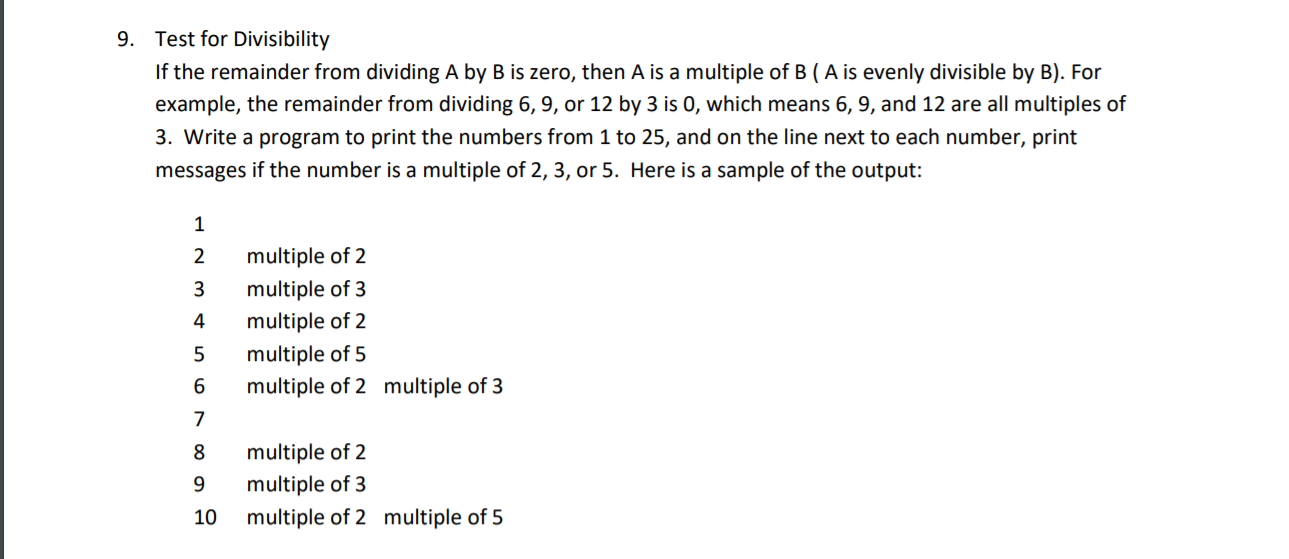 9. Test for Divisibility

If the remainder from dividing A by B is zero, then A is a multiple of B ( A is evenly divisible by B). For example, the remainder from dividing 6, 9, or 12 by 3 is 0, which means 6, 9, and 12 are all multiples of 3. Write a program to print the numbers from 1 to 25, and on the line next to each number, print messages if the number is a multiple of 2, 3, or 5. Here is a sample of the output:

1
2 multiple of 2
3 multiple of 3
4 multiple of 2
5 multiple of 5
6 multiple of 2 multiple of 3
7
8 multiple of 2
9 multiple of 3
10 multiple of 2 multiple of 5